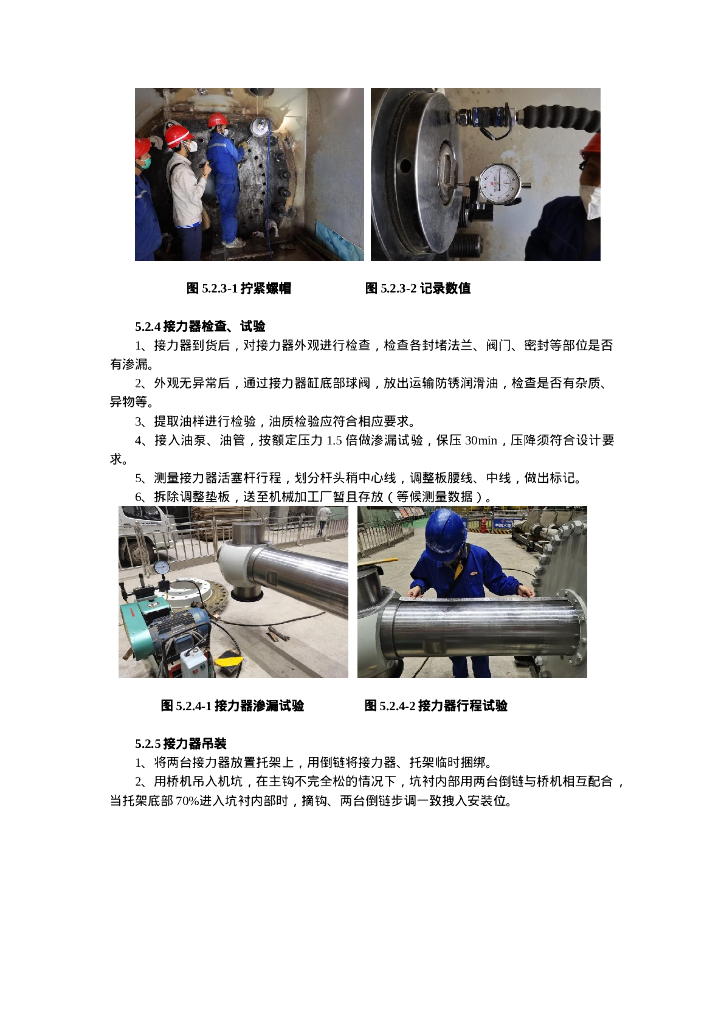 图 5.2.3-1 拧紧螺帽　　　　图 5.2.3-2 记录数值

5.2.4 接力器检查、试验

1、接力器到货后，对接力器外观进行检查，检查各封堵法兰、阀门、密封等部位是否有渗漏。

2、外观无异常后，通过接力器缸底部球阀，放出运输防锈润滑油，检查是否有杂质、异物等。

3、提取油样进行检验，油质检验应符合相应要求。

4、接入油泵、油管，按额定压力 1.5 倍做渗漏试验，保压 30min，压降须符合设计要求。

5、测量接力器活塞杆行程，划分杆头稍中心线，调整板腰线、中线，做出标记。

6、拆除调整垫板，送至机械加工厂暂且存放（等候测量数据）。

图 5.2.4-1 接力器渗漏试验　　　　图 5.2.4-2 接力器行程试验

5.2.5 接力器吊装

1、将两台接力器放置托架上，用倒链将接力器、托架临时捆绑。

2、用桥机吊入机坑，在主钩不完全松的情况下，坑衬内部用两台倒链与桥机相互配合，当托架底部 70%进入坑衬内部时，摘钩、两台倒链步调一致拽入安装位。